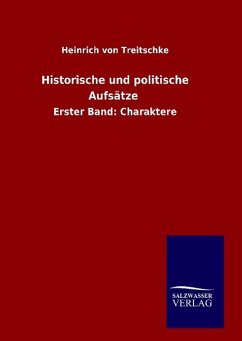 Heinrich von Treitschke

Historische und politische Aufsätze

Erster Band: Charaktere

SALZWASSER
VERLAG